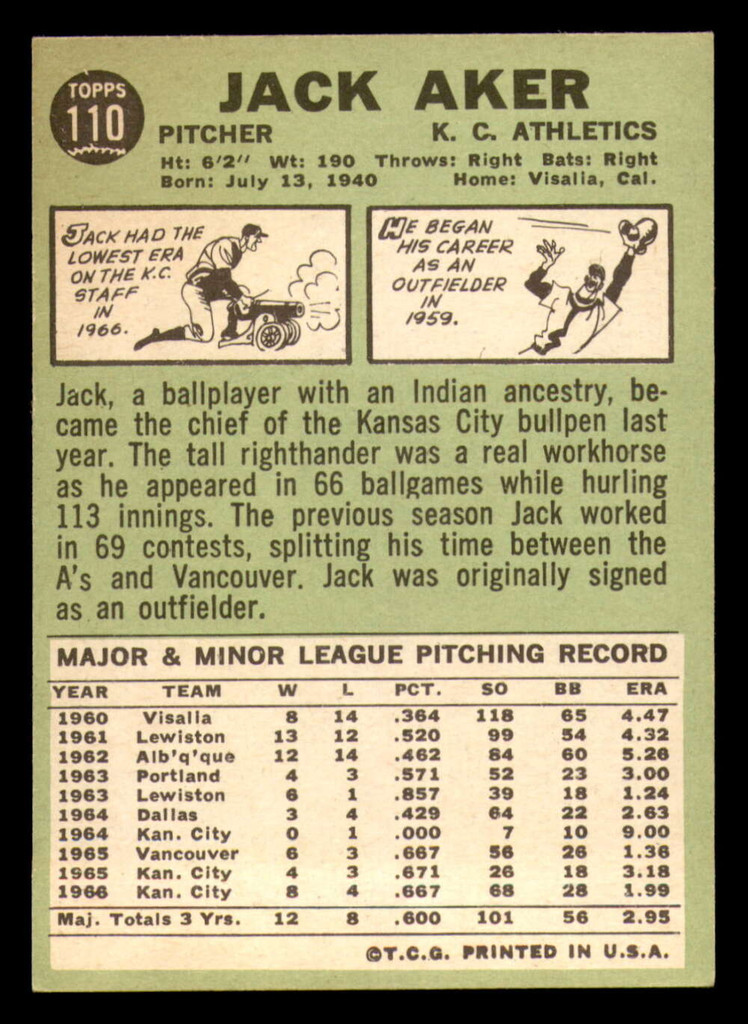 TOPPS 110

JACK AKER

PITCHER K. C. ATHLETICS

Ht: 6'2" Wt: 190 Throws: Right Bats: Right
Born: July 13, 1940 Home: Visalia, Cal.

JACK HAD THE LOWEST ERA ON THE K.C. STAFF IN 1966.

HE BEGAN HIS CAREER AS AN OUTFIELDER IN 1959.

Jack, a ballplayer with an Indian ancestry, became the chief of the Kansas City bullpen last year. The tall righthander was a real workhorse as he appeared in 66 ballgames while hurling 113 innings. The previous season Jack worked in 69 contests, splitting his time between the A's and Vancouver. Jack was originally signed as an outfielder.

MAJOR & MINOR LEAGUE PITCHING RECORD

| YEAR | TEAM | W | L | PCT. | SO | BB | ERA |
|---|---|---|---|---|---|---|---|
| 1960 | Visalia | 8 | 14 | .364 | 118 | 65 | 4.47 |
| 1961 | Lewiston | 13 | 12 | .520 | 99 | 54 | 4.32 |
| 1962 | Alb'q'que | 12 | 14 | .462 | 84 | 60 | 5.26 |
| 1963 | Portland | 4 | 3 | .571 | 52 | 23 | 3.00 |
| 1963 | Lewiston | 6 | 1 | .857 | 39 | 18 | 1.24 |
| 1964 | Dallas | 3 | 4 | .429 | 64 | 22 | 2.63 |
| 1964 | Kan. City | 0 | 1 | .000 | 7 | 10 | 9.00 |
| 1965 | Vancouver | 6 | 3 | .667 | 56 | 26 | 1.36 |
| 1965 | Kan. City | 4 | 3 | .671 | 26 | 18 | 3.18 |
| 1966 | Kan. City | 8 | 4 | .667 | 68 | 28 | 1.99 |
| Maj. Totals 3 Yrs. | | 12 | 8 | .600 | 101 | 56 | 2.95 |

©T.C.G. PRINTED IN U.S.A.